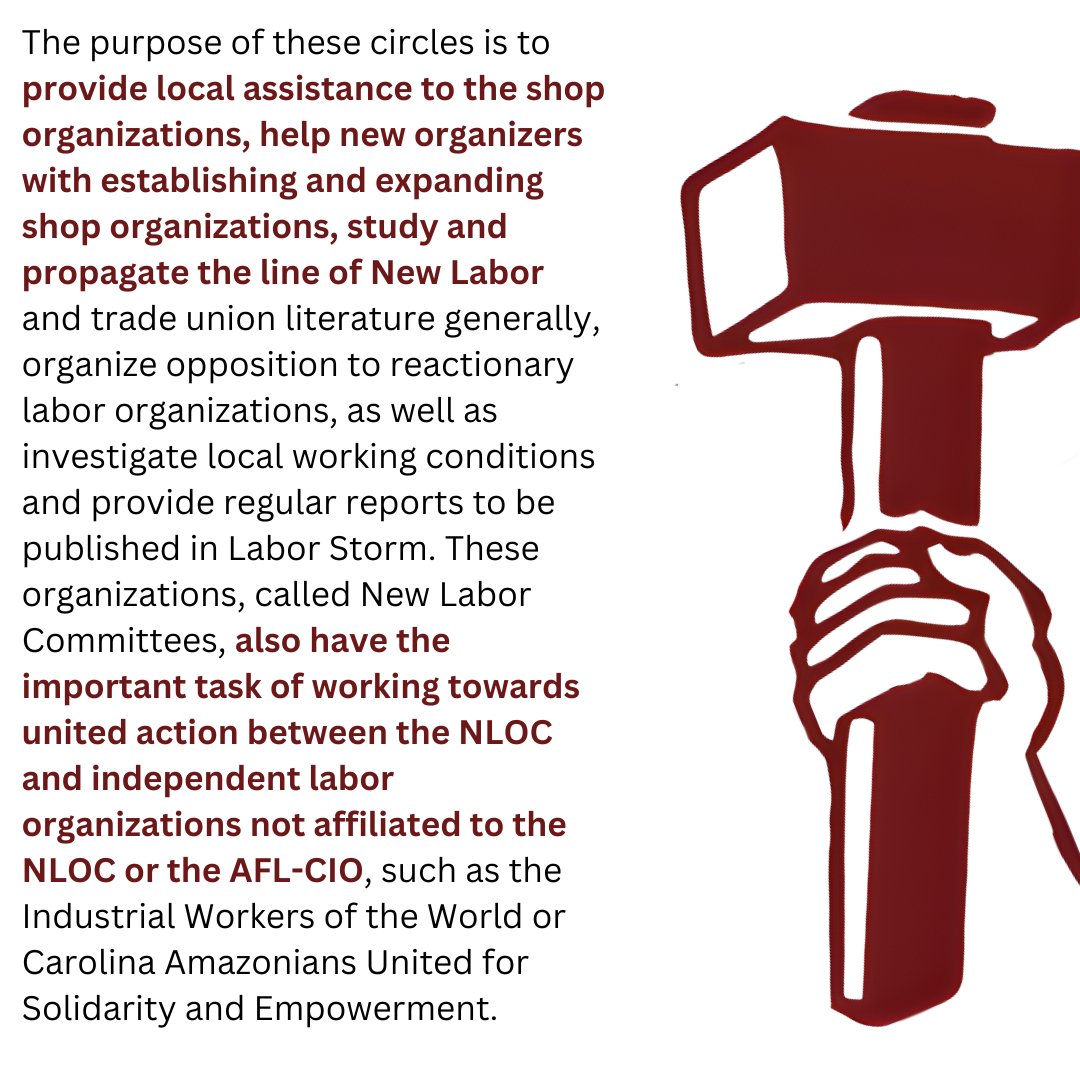 The purpose of these circles is to provide local assistance to the shop organizations, help new organizers with establishing and expanding shop organizations, study and propagate the line of New Labor and trade union literature generally, organize opposition to reactionary labor organizations, as well as investigate local working conditions and provide regular reports to be published in Labor Storm. These organizations, called New Labor Committees, also have the important task of working towards united action between the NLOC and independent labor organizations not affiliated to the NLOC or the AFL-CIO, such as the Industrial Workers of the World or Carolina Amazonians United for Solidarity and Empowerment.